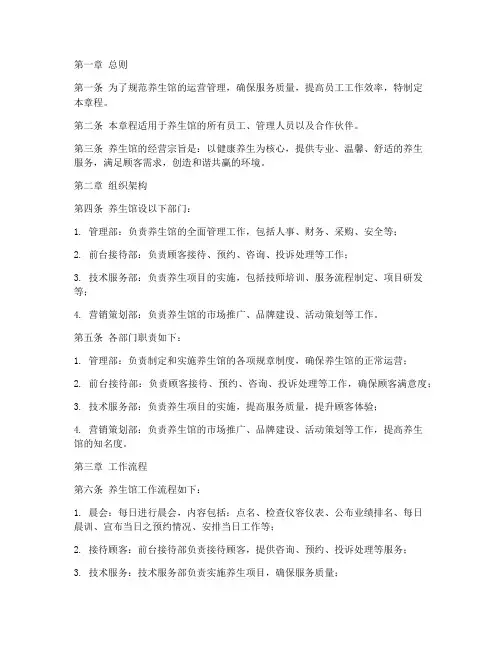 第一章 总则

第一条 为了规范养生馆的运营管理，确保服务质量，提高员工工作效率，特制定本章程。

第二条 本章程适用于养生馆的所有员工、管理人员以及合作伙伴。

第三条 养生馆的经营宗旨是：以健康养生为核心，提供专业、温馨、舒适的养生服务，满足顾客需求，创造和谐共赢的环境。

第二章 组织架构

第四条 养生馆设以下部门：

1. 管理部：负责养生馆的全面管理工作，包括人事、财务、采购、安全等；

2. 前台接待部：负责顾客接待、预约、咨询、投诉处理等工作；

3. 技术服务部：负责养生项目的实施，包括技师培训、服务流程制定、项目研发等；

4. 营销策划部：负责养生馆的市场推广、品牌建设、活动策划等工作。

第五条 各部门职责如下：

1. 管理部：负责制定和实施养生馆的各项规章制度，确保养生馆的正常运营；

2. 前台接待部：负责顾客接待、预约、咨询、投诉处理等工作，确保顾客满意度；

3. 技术服务部：负责养生项目的实施，提高服务质量，提升顾客体验；

4. 营销策划部：负责养生馆的市场推广、品牌建设、活动策划等工作，提高养生馆的知名度。

第三章 工作流程

第六条 养生馆工作流程如下：

1. 晨会：每日进行晨会，内容包括：点名、检查仪容仪表、公布业绩排名、每日晨训、宣布当日之预约情况、安排当日工作等；

2. 接待顾客：前台接待部负责接待顾客，提供咨询、预约、投诉处理等服务；

3. 技术服务：技术服务部负责实施养生项目，确保服务质量；